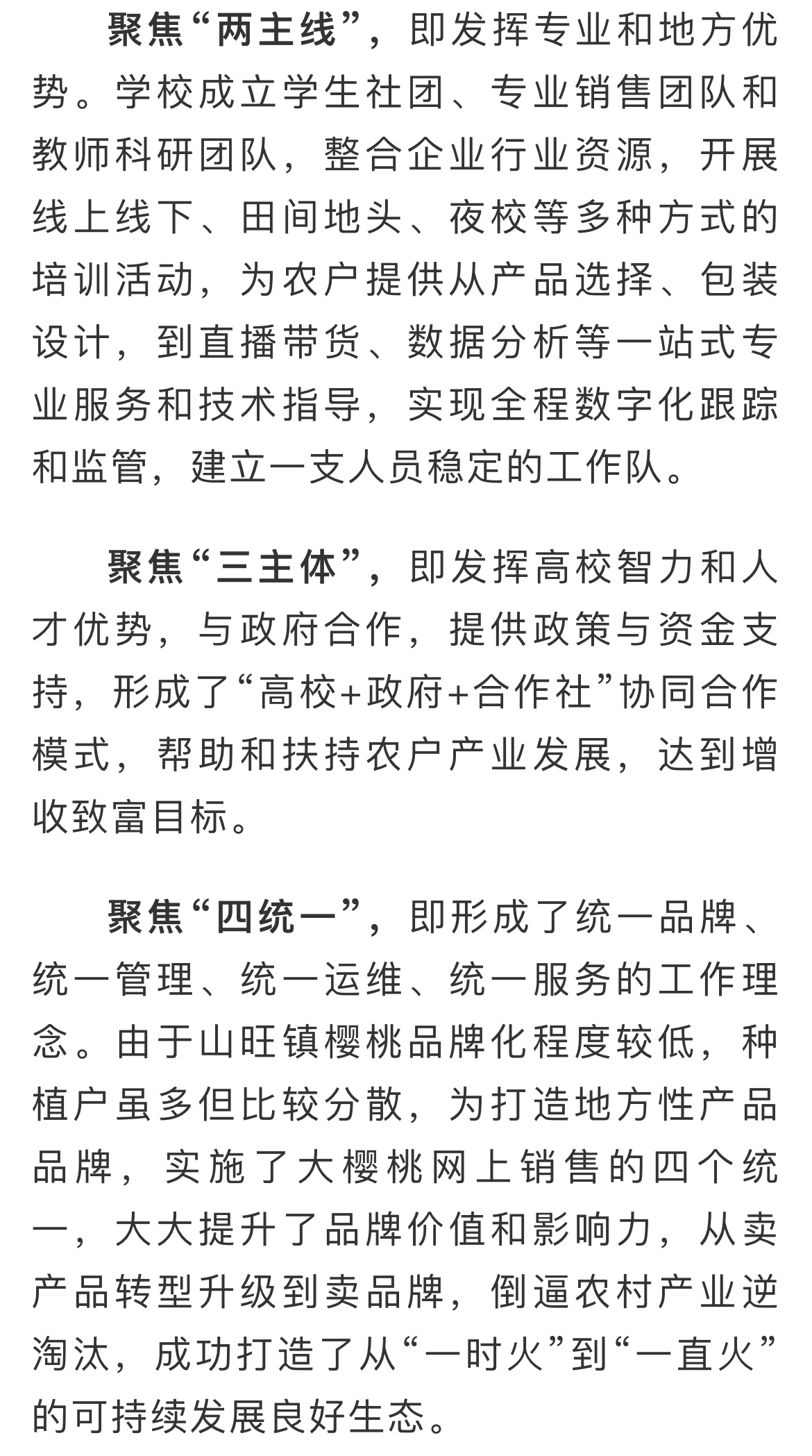 聚焦“两主线”，即发挥专业和地方优势。学校成立学生社团、专业销售团队和教师科研团队，整合企业行业资源，开展线上线下、田间地头、夜校等多种方式的培训活动，为农户提供从产品选择、包装设计，到直播带货、数据分析等一站式专业服务和技术指导，实现全程数字化跟踪和监管，建立一支人员稳定的工作队。

聚焦“三主体”，即发挥高校智力和人才优势，与政府合作，提供政策与资金支持，形成了“高校+政府+合作社”协同合作模式，帮助和扶持农户产业发展，达到增收致富目标。

聚焦“四统一”，即形成了统一品牌、统一管理、统一运维、统一服务的工作理念。由于山旺镇樱桃品牌化程度较低，种植户虽多但比较分散，为打造地方性产品品牌，实施了大樱桃网上销售的四个统一，大大提升了品牌价值和影响力，从卖产品转型升级到卖品牌，倒逼农村产业逆淘汰，成功打造了从“一时火”到“一直火”的可持续发展良好生态。